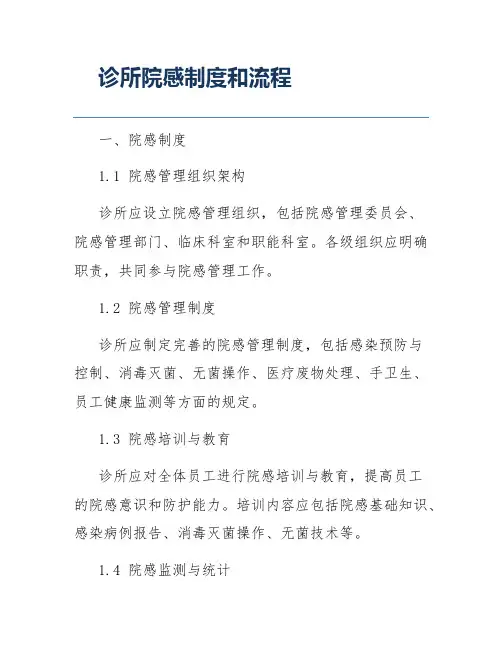 诊所院感制度和流程

一、院感制度

1.1 院感管理组织架构

诊所应设立院感管理组织，包括院感管理委员会、院感管理部门、临床科室和职能科室。各级组织应明确职责，共同参与院感管理工作。

1.2 院感管理制度

诊所应制定完善的院感管理制度，包括感染预防与控制、消毒灭菌、无菌操作、医疗废物处理、手卫生、员工健康监测等方面的规定。

1.3 院感培训与教育

诊所应对全体员工进行院感培训与教育，提高员工的院感意识和防护能力。培训内容应包括院感基础知识、感染病例报告、消毒灭菌操作、无菌技术等。

1.4 院感监测与统计